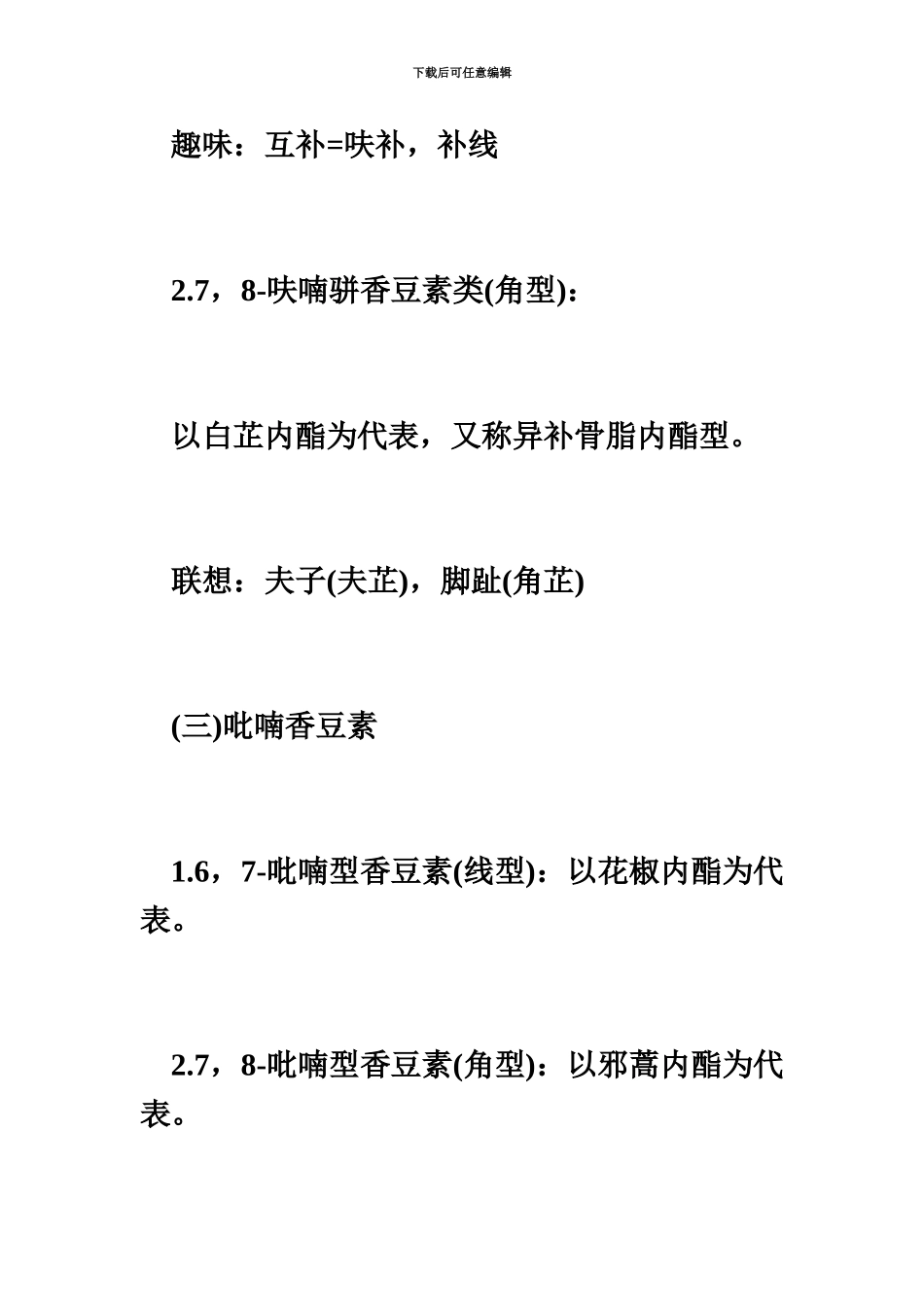 下载后可任意编辑

趣味：互补=呋补，补线

2.7，8-呋喃骈香豆素类(角型)：

以白芷内酯为代表，又称异补骨脂内酯型。

联想：夫子(夫芷)，脚趾(角芷)

(三)吡喃香豆素

1.6，7-吡喃型香豆素(线型)：以花椒内酯为代表。

2.7，8-吡喃型香豆素(角型)：以邪蒿内酯为代表。